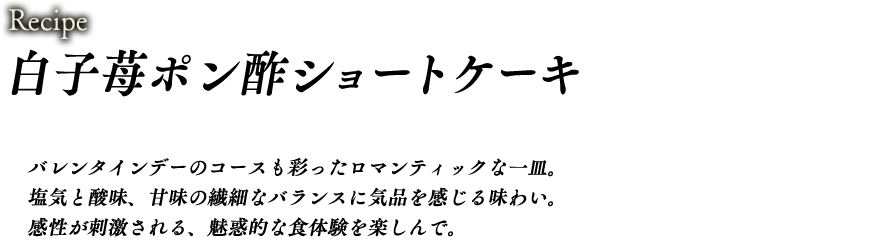 Recipe
白子苺ポン酢ショートケーキ

バレンタインデーのコースも彩ったロマンティックな一皿。
塩気と酸味、甘味の繊細なバランスに気品を感じる味わい。
感性が刺激される、魅惑的な食体験を楽しんで。